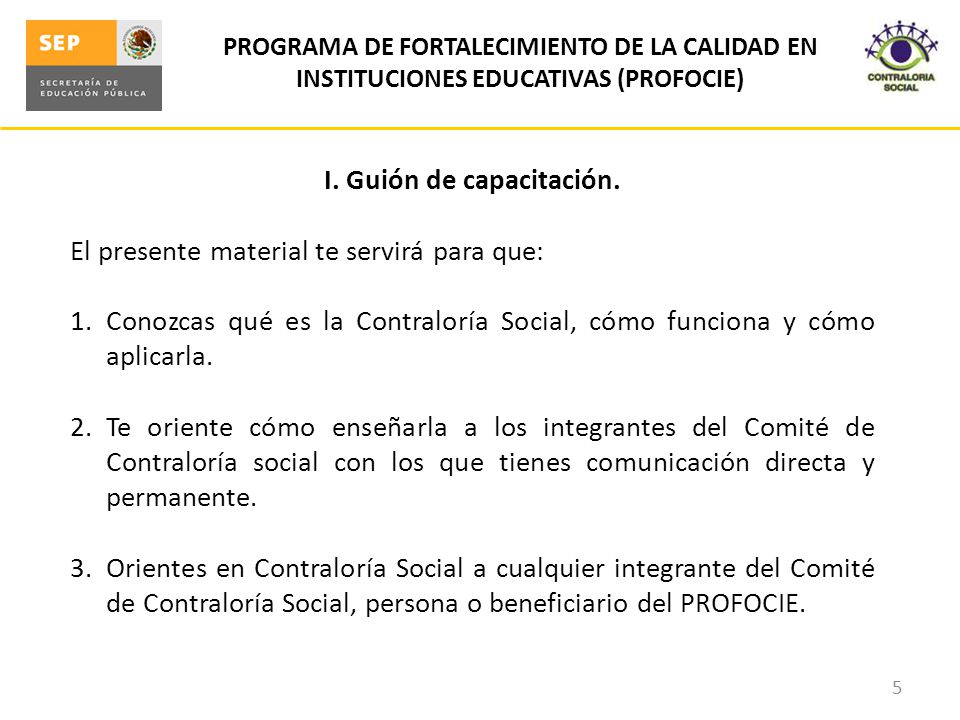 SEP
SECRETARÍA DE EDUCACIÓN PÚBLICA

PROGRAMA DE FORTALECIMIENTO DE LA CALIDAD EN INSTITUCIONES EDUCATIVAS (PROFOCIE)

CONTRALORIA SOCIAL

I. Guión de capacitación.

El presente material te servirá para que:

1. Conozcas qué es la Contraloría Social, cómo funciona y cómo aplicarla.

2. Te oriente cómo enseñarla a los integrantes del Comité de Contraloría social con los que tienes comunicación directa y permanente.

3. Orientes en Contraloría Social a cualquier integrante del Comité de Contraloría Social, persona o beneficiario del PROFOCIE.

5